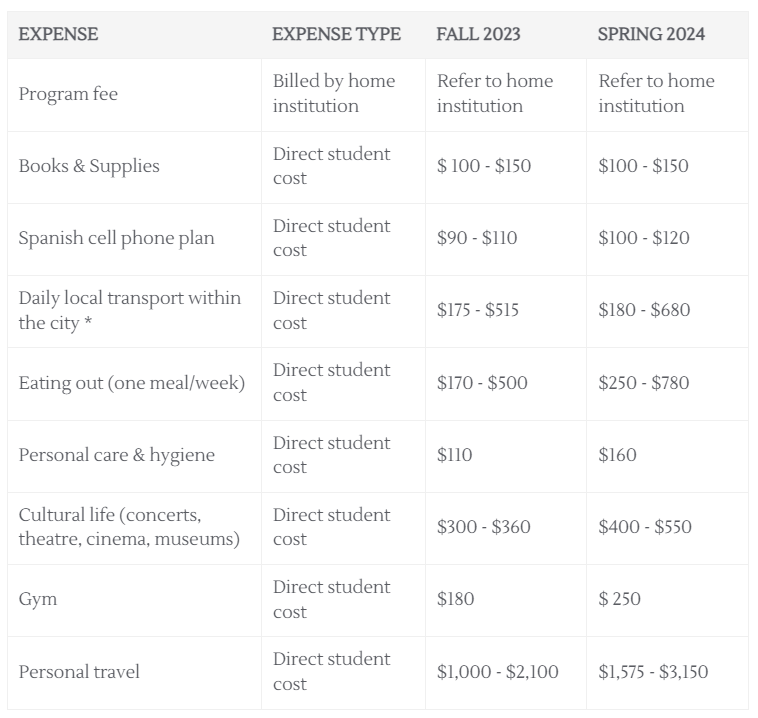 | EXPENSE | EXPENSE TYPE | FALL 2023 | SPRING 2024 |
|---|---|---|---|
| Program fee | Billed by home institution | Refer to home institution | Refer to home institution |
| Books & Supplies | Direct student cost | \$ 100 - \$150 | \$100 - \$150 |
| Spanish cell phone plan | Direct student cost | \$90 - \$110 | \$100 - \$120 |
| Daily local transport within the city * | Direct student cost | \$175 - \$515 | \$180 - \$680 |
| Eating out (one meal/week) | Direct student cost | \$170 - \$500 | \$250 - \$780 |
| Personal care & hygiene | Direct student cost | \$110 | \$160 |
| Cultural life (concerts, theatre, cinema, museums) | Direct student cost | \$300 - \$360 | \$400 - \$550 |
| Gym | Direct student cost | \$180 | \$ 250 |
| Personal travel | Direct student cost | \$1,000 - \$2,100 | \$1,575 - \$3,150 |